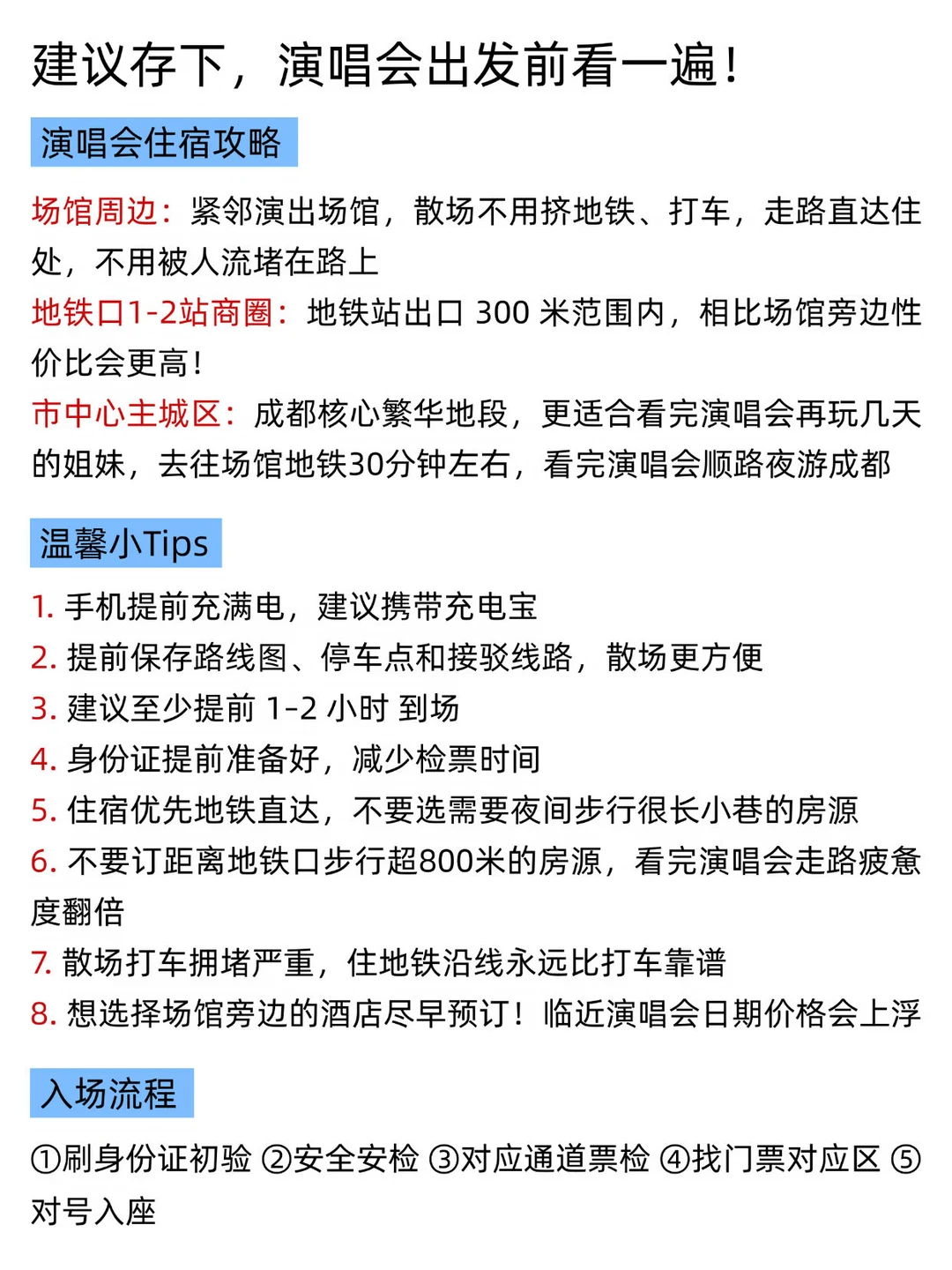 建议存下，演唱会出发前看一遍！

演唱会住宿攻略

场馆周边：紧邻演出场馆，散场不用挤地铁、打车，走路直达住处，不用被人流堵在路上
地铁口1-2站商圈：地铁站出口 300 米范围内，相比场馆旁边性价比会更高！
市中心主城区：成都核心繁华地段，更适合看完演唱会再玩几天的姐妹，去往场馆地铁30分钟左右，看完演唱会顺路夜游成都

温馨小Tips

1. 手机提前充满电，建议携带充电宝
2. 提前保存路线图、停车点和接驳线路，散场更方便
3. 建议至少提前 1-2 小时 到场
4. 身份证提前准备好，减少检票时间
5. 住宿优先地铁直达，不要选需要夜间步行很长小巷的房源
6. 不要订距离地铁口步行超800米的房源，看完演唱会走路疲惫度翻倍
7. 散场打车拥堵严重，住地铁沿线永远比打车靠谱
8. 想选择场馆旁边的酒店尽早预订！临近演唱会日期价格会上浮

入场流程

①刷身份证初验 ②安全安检 ③对应通道票检 ④找门票对应区 ⑤对号入座